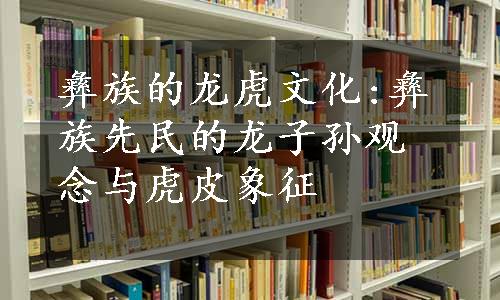 彝族的龙虎文化：彝族先民的龙子孙观念与虎皮象征